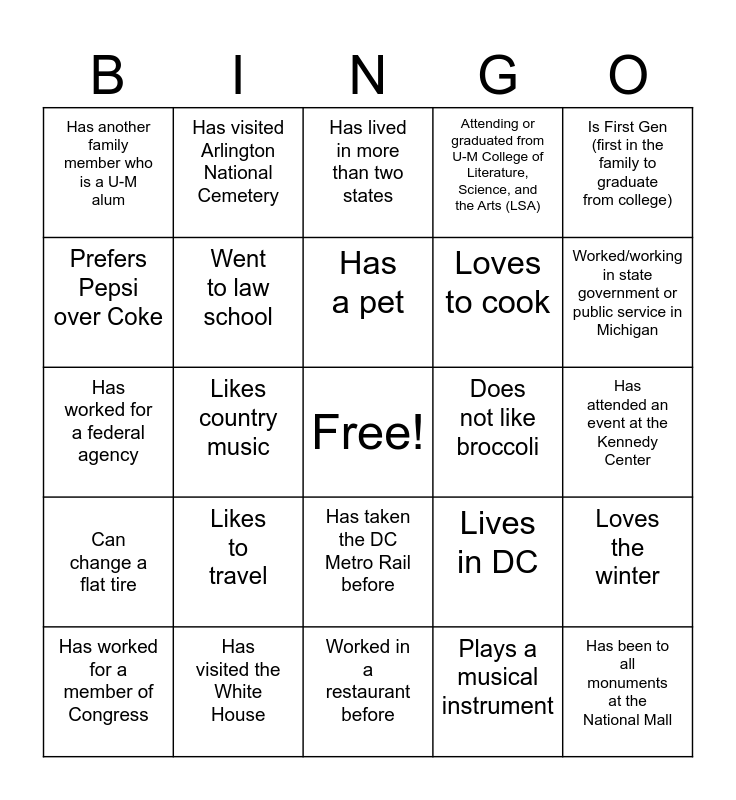 | B | I | N | G | O |
|---|---|---|---|---|
| Has another family member who is a U-M alum | Has visited Arlington National Cemetery | Has lived in more than two states | Attending or graduated from U-M College of Literature, Science, and the Arts (LSA) | Is First Gen (first in the family to graduate from college) |
| Prefers Pepsi over Coke | Went to law school | Has a pet | Loves to cook | Worked/working in state government or public service in Michigan |
| Has worked for a federal agency | Likes country music | Free! | Does not like broccoli | Has attended an event at the Kennedy Center |
| Can change a flat tire | Likes to travel | Has taken the DC Metro Rail before | Lives in DC | Loves the winter |
| Has worked for a member of Congress | Has visited the White House | Worked in a restaurant before | Plays a musical instrument | Has been to all monuments at the National Mall |